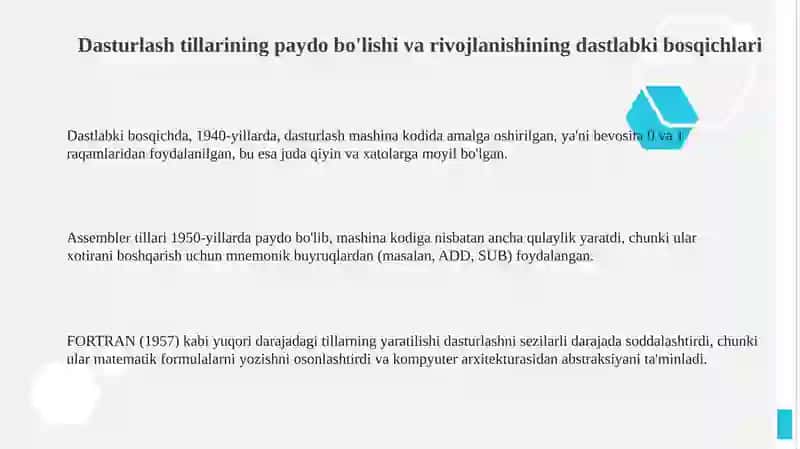 Dasturlash tillarining paydo bo'lishi va rivojlanishining dastlabki bosqichlari

Dastlabki bosqichda, 1940-yillarda, dasturlash mashina kodida amalga oshirilgan, ya'ni bevosita 0 va 1 raqamlaridan foydalanilgan, bu esa juda qiyin va xatolarga moyil bo'lgan.

Assembler tillari 1950-yillarda paydo bo'lib, mashina kodiga nisbatan ancha qulaylik yaratdi, chunki ular xotirani boshqarish uchun mnemonik buyruqlardan (masalan, ADD, SUB) foydalangan.

FORTRAN (1957) kabi yuqori darajadagi tillarning yaratilishi dasturlashni sezilarli darajada soddalashtirdi, chunki ular matematik formulalarni yozishni osonlashtirdi va kompyuter arxitekturasidan abstraksiyani ta'minladi.